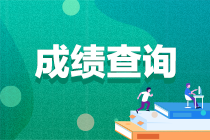 成绩查询